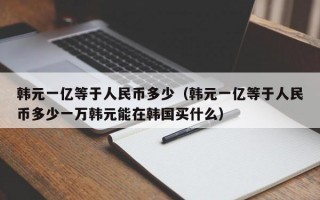 韩元一亿等于人民币多少（韩元一亿等于人民币多少一万韩元能在韩国买什么）